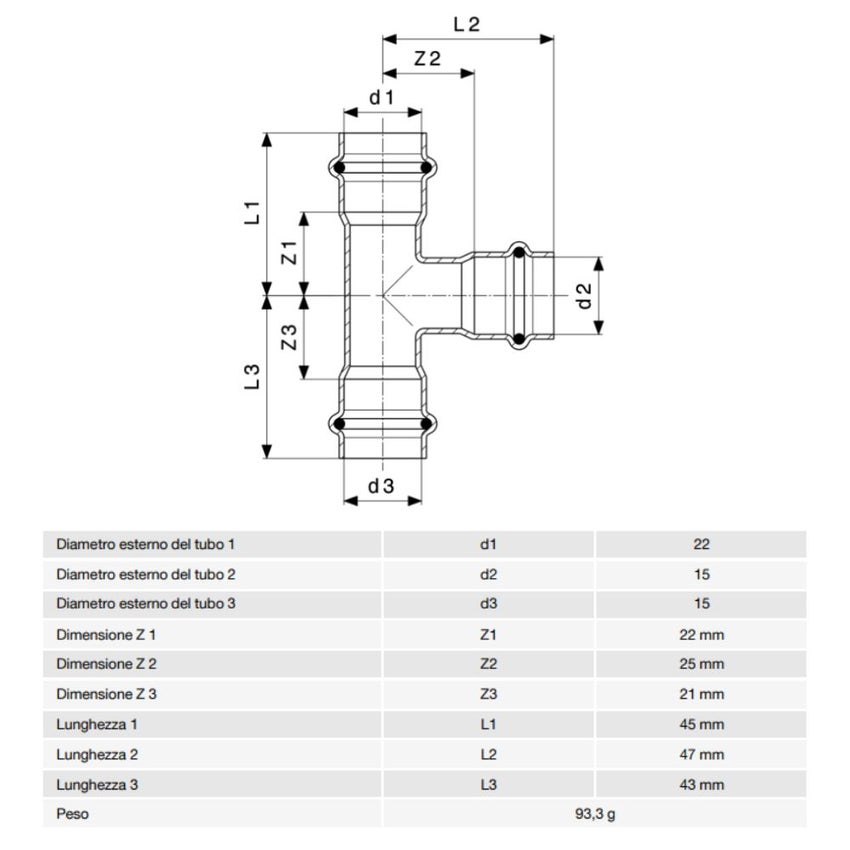 L 2

Z 2

d 1

L 1

Z 1

d 2

Z 3

L 3

d 3

| Diametro esterno del tubo 1 | d1 | 22 |
|---|---|---|
| Diametro esterno del tubo 2 | d2 | 15 |
| Diametro esterno del tubo 3 | d3 | 15 |
| Dimensione Z 1 | Z1 | 22 mm |
| Dimensione Z 2 | Z2 | 25 mm |
| Dimensione Z 3 | Z3 | 21 mm |
| Lunghezza 1 | L1 | 45 mm |
| Lunghezza 2 | L2 | 47 mm |
| Lunghezza 3 | L3 | 43 mm |
| Peso | 93,3 g | |